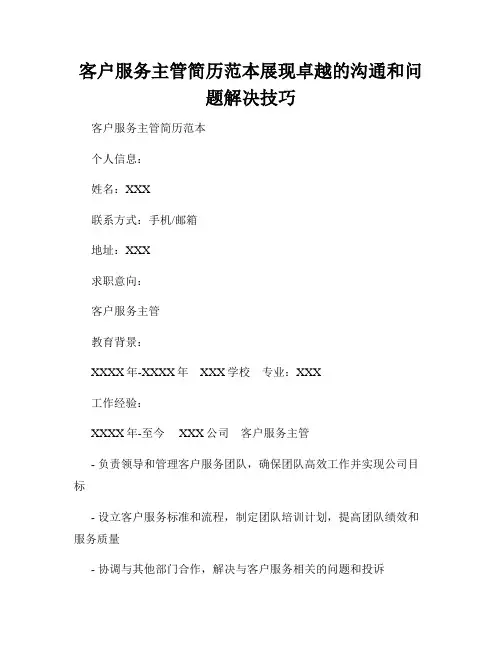 客户服务主管简历范本展现卓越的沟通和问题解决技巧

客户服务主管简历范本

个人信息：

姓名：XXX

联系方式：手机/邮箱

地址：XXX

求职意向：

客户服务主管

教育背景：

XXXX年-XXXX年　XXX学校　专业：XXX

工作经验：

XXXX年-至今　XXX公司　客户服务主管

- 负责领导和管理客户服务团队，确保团队高效工作并实现公司目标

- 设立客户服务标准和流程，制定团队培训计划，提高团队绩效和服务质量

- 协调与其他部门合作，解决与客户服务相关的问题和投诉